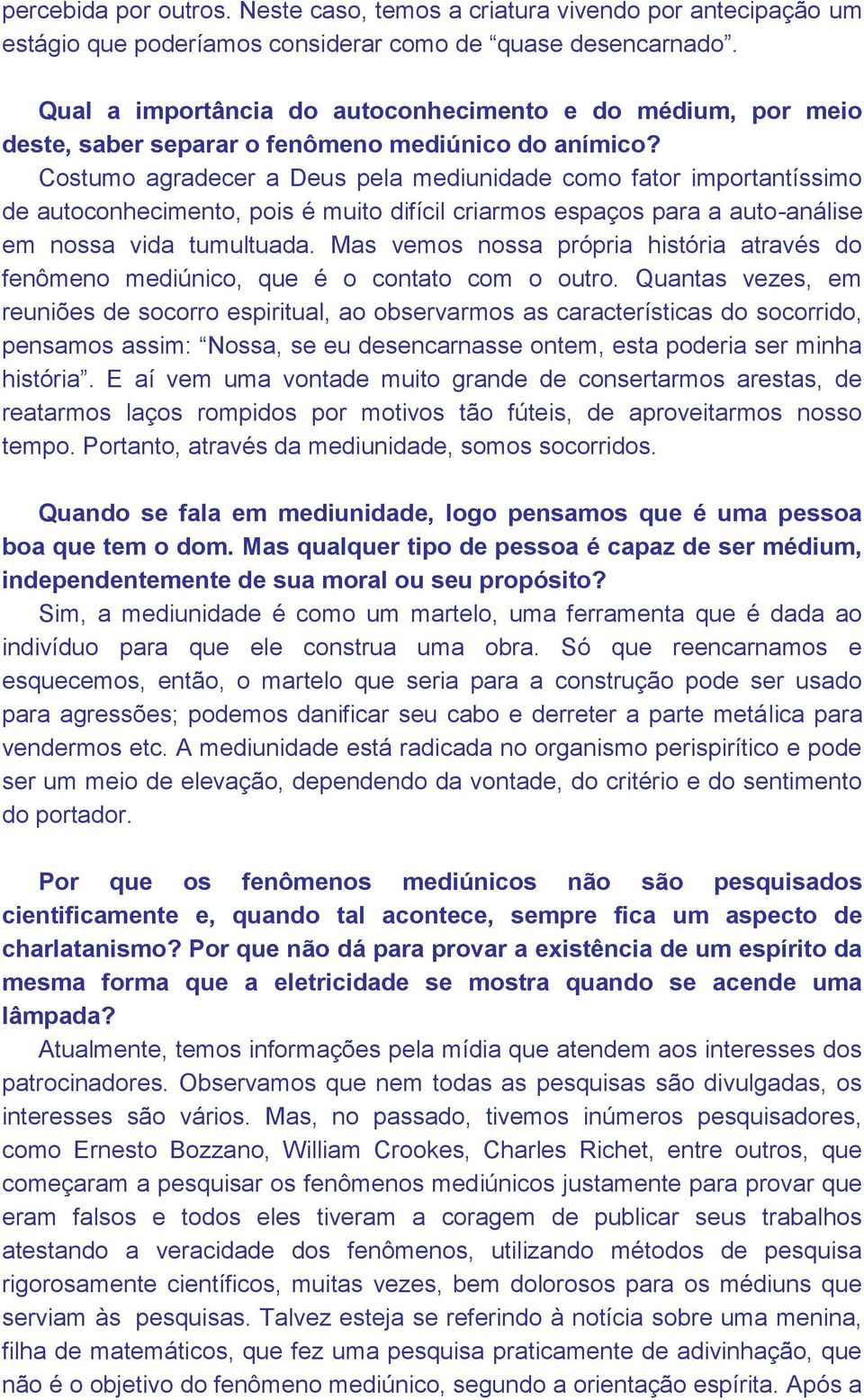 percebida por outros. Neste caso, temos a criatura vivendo por antecipação um estágio que poderíamos considerar como de “quase desencarnado”.

Qual a importância do autoconhecimento e do médium, por meio deste, saber separar o fenômeno mediúnico do anímico?
Costumo agradecer a Deus pela mediunidade como fator importantíssimo de autoconhecimento, pois é muito difícil criarmos espaços para a auto-análise em nossa vida tumultuada. Mas vemos nossa própria história através do fenômeno mediúnico, que é o contato com o outro. Quantas vezes, em reuniões de socorro espiritual, ao observarmos as características do socorrido, pensamos assim: “Nossa, se eu desencarnasse ontem, esta poderia ser minha história”. E aí vem uma vontade muito grande de consertarmos arestas, de reatarmos laços rompidos por motivos tão fúteis, de aproveitarmos nosso tempo. Portanto, através da mediunidade, somos socorridos.

Quando se fala em mediunidade, logo pensamos que é uma pessoa boa que tem o dom. Mas qualquer tipo de pessoa é capaz de ser médium, independentemente de sua moral ou seu propósito?
Sim, a mediunidade é como um martelo, uma ferramenta que é dada ao indivíduo para que ele construa uma obra. Só que reencarnamos e esquecemos, então, o martelo que seria para a construção pode ser usado para agressões; podemos danificar seu cabo e derreter a parte metálica para vendermos etc. A mediunidade está radicada no organismo perispirítico e pode ser um meio de elevação, dependendo da vontade, do critério e do sentimento do portador.

Por que os fenômenos mediúnicos não são pesquisados cientificamente e, quando tal acontece, sempre fica um aspecto de charlatanismo? Por que não dá para provar a existência de um espírito da mesma forma que a eletricidade se mostra quando se acende uma lâmpada?
Atualmente, temos informações pela mídia que atendem aos interesses dos patrocinadores. Observamos que nem todas as pesquisas são divulgadas, os interesses são vários. Mas, no passado, tivemos inúmeros pesquisadores, como Ernesto Bozzano, William Crookes, Charles Richet, entre outros, que começaram a pesquisar os fenômenos mediúnicos justamente para provar que eram falsos e todos eles tiveram a coragem de publicar seus trabalhos atestando a veracidade dos fenômenos, utilizando métodos de pesquisa rigorosamente científicos, muitas vezes, bem dolorosos para os médiuns que serviam às pesquisas. Talvez esteja se referindo à notícia sobre uma menina, filha de matemáticos, que fez uma pesquisa praticamente de adivinhação, que não é o objetivo do fenômeno mediúnico, segundo a orientação espírita. Após a